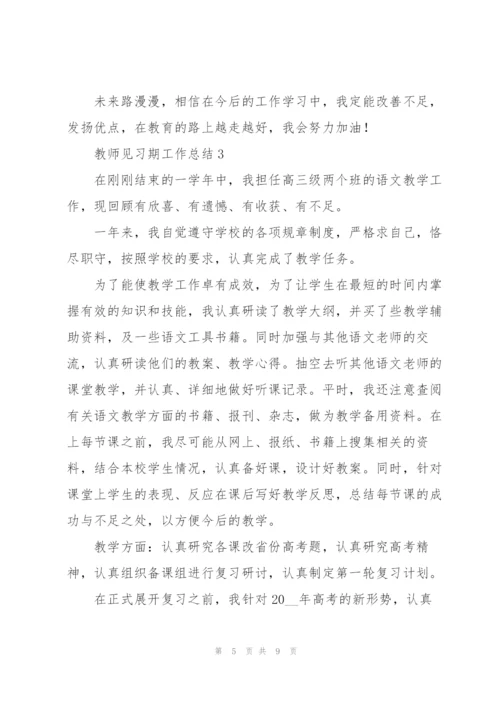 未来路漫漫，相信在今后的工作学习中，我定能改善不足，发扬优点，在教育的路上越走越好，我会努力加油！

教师见习期工作总结3

在刚刚结束的一学年中，我担任高三级两个班的语文教学工作，现回顾有欣喜、有遗憾、有收获、有不足。

一年来，我自觉遵守学校的各项规章制度，严格求自己，恪尽职守，按照学校的要求，认真完成了教学任务。

为了能使教学工作卓有成效，为了让学生在最短的时间内掌握有效的知识和技能，我认真研读了教学大纲，并买了些教学辅助资料，及一些语文工具书籍。同时加强与其他语文老师的交流，认真研读他们的教案、教学心得。抽空去听其他语文老师的课堂教学，并认真、详细地做好听课记录。平时，我还注意查阅有关语文教学方面的书籍、报刊、杂志，做为教学备用资料。在上每节课之前，我尽可能从网上、报纸、书籍上搜集相关的资料，结合本校学生情况，认真备好课，设计好教案。同时，针对课堂上学生的表现、反应在课后写好教学反思，总结每节课的成功与不足之处，以方便今后的教学。

教学方面：认真研究各课改省份高考题，认真研究高考精神，认真组织备课组进行复习研讨，认真制定第一轮复习计划。

在正式展开复习之前，我针对20__年高考的新形势，认真

第 5 页 共 9 页